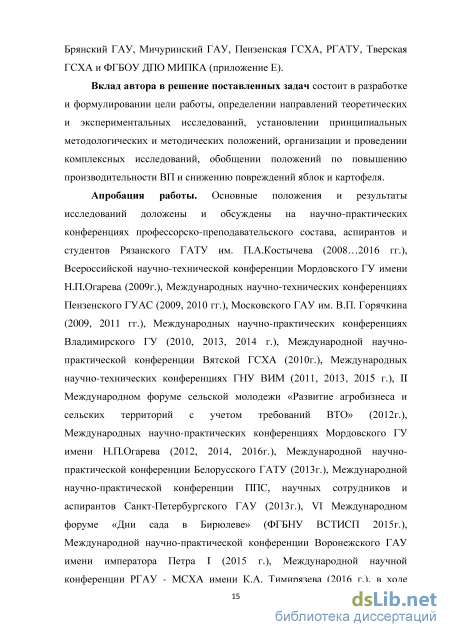 Брянский ГАУ, Мичуринский ГАУ, Пензенская ГСХА, РГАТУ, Тверская ГСХА и ФГБОУ ДПО МИПКА (приложение Е).

**Вклад автора в решение поставленных задач** состоит в разработке и формулировании цели работы, определении направлений теоретических и экспериментальных исследований, установлении принципиальных методологических и методических положений, организации и проведении комплексных исследований, обобщении положений по повышению производительности ВП и снижению повреждений яблок и картофеля.

**Апробация работы.** Основные положения и результаты исследований доложены и обсуждены на научно-практических конференциях профессорско-преподавательского состава, аспирантов и студентов Рязанского ГАТУ им. П.А.Костычева (2008…2016 гг.), Всероссийской научно-технической конференции Мордовского ГУ имени Н.П.Огарева (2009г.), Международных научно-технических конференциях Пензенского ГУАС (2009, 2010 гг.), Московского ГАУ им. В.П. Горячкина (2009, 2011 гг.), Международных научно-практических конференциях Владимирского ГУ (2010, 2013, 2014 г.), Международной научно-практической конференции Вятской ГСХА (2010г.), Международных научно-технических конференциях ГНУ ВИМ (2011, 2013, 2015 г.), II Международном форуме сельской молодежи «Развитие агробизнеса и сельских территорий с учетом требований ВТО» (2012г.), Международных научно-практических конференциях Мордовского ГУ имени Н.П.Огарева (2012, 2014, 2016г.), Международной научно-практической конференции Белорусского ГАТУ (2013г.), Международной научно-практической конференции ППС, научных сотрудников и аспирантов Санкт-Петербургского ГАУ (2013г.), VI Международном форуме «Дни сада в Бирюлеве» (ФГБНУ ВСТИСП 2015г.), Международной научно-практической конференции Воронежского ГАУ имени императора Петра I (2015 г.), Международной научной конференции РГАУ - МСХА имени К.А. Тимирязева (2016 г.), в ходе

15

dsLib.net
библиотека диссертаций